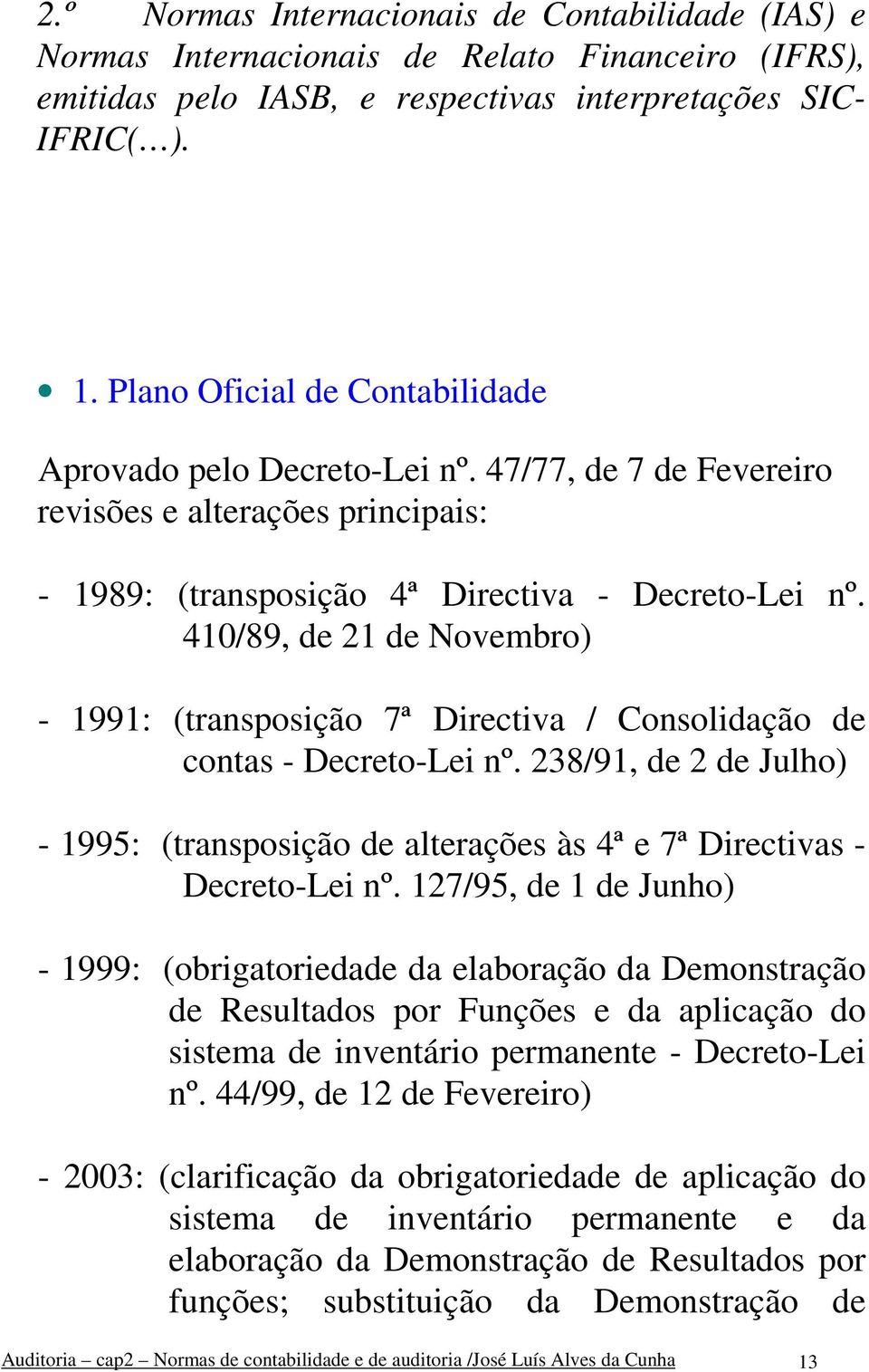 2.º Normas Internacionais de Contabilidade (IAS) e Normas Internacionais de Relato Financeiro (IFRS), emitidas pelo IASB, e respectivas interpretações SIC-IFRIC(…).

• 1. Plano Oficial de Contabilidade

Aprovado pelo Decreto-Lei nº. 47/77, de 7 de Fevereiro revisões e alterações principais:

- 1989: (transposição 4ª Directiva - Decreto-Lei nº. 410/89, de 21 de Novembro)

- 1991: (transposição 7ª Directiva / Consolidação de contas - Decreto-Lei nº. 238/91, de 2 de Julho)

- 1995: (transposição de alterações às 4ª e 7ª Directivas - Decreto-Lei nº. 127/95, de 1 de Junho)

- 1999: (obrigatoriedade da elaboração da Demonstração de Resultados por Funções e da aplicação do sistema de inventário permanente - Decreto-Lei nº. 44/99, de 12 de Fevereiro)

- 2003: (clarificação da obrigatoriedade de aplicação do sistema de inventário permanente e da elaboração da Demonstração de Resultados por funções; substituição da Demonstração de

Auditoria – cap2 – Normas de contabilidade e de auditoria /José Luís Alves da Cunha 13